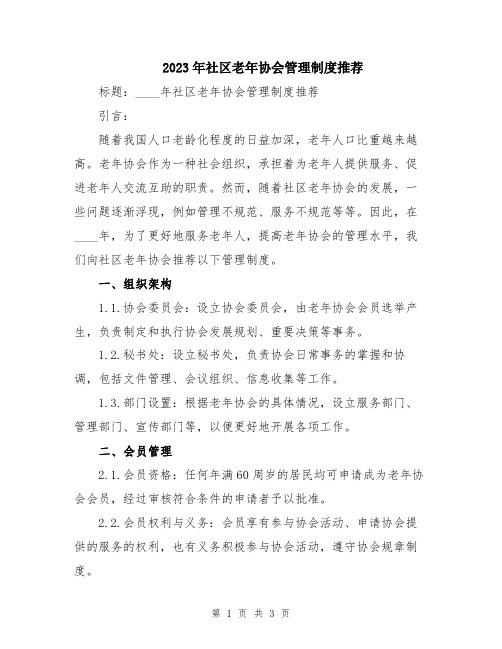 2023年社区老年协会管理制度推荐

标题：____年社区老年协会管理制度推荐

引言：

随着我国人口老龄化程度的日益加深，老年人口比重越来越高。老年协会作为一种社会组织，承担着为老年人提供服务、促进老年人交流互助的职责。然而，随着社区老年协会的发展，一些问题逐渐浮现，例如管理不规范、服务不规范等等。因此，在____年，为了更好地服务老年人，提高老年协会的管理水平，我们向社区老年协会推荐以下管理制度。

一、组织架构

1.1.协会委员会：设立协会委员会，由老年协会会员选举产生，负责制定和执行协会发展规划、重要决策等事务。

1.2.秘书处：设立秘书处，负责协会日常事务的掌握和协调，包括文件管理、会议组织、信息收集等工作。

1.3.部门设置：根据老年协会的具体情况，设立服务部门、管理部门、宣传部门等，以便更好地开展各项工作。

二、会员管理

2.1.会员资格：任何年满60周岁的居民均可申请成为老年协会会员，经过审核符合条件的申请者予以批准。

2.2.会员权利与义务：会员享有参与协会活动、申请协会提供的服务的权利，也有义务积极参与协会活动，遵守协会规章制度。

第 1 页 共 3 页